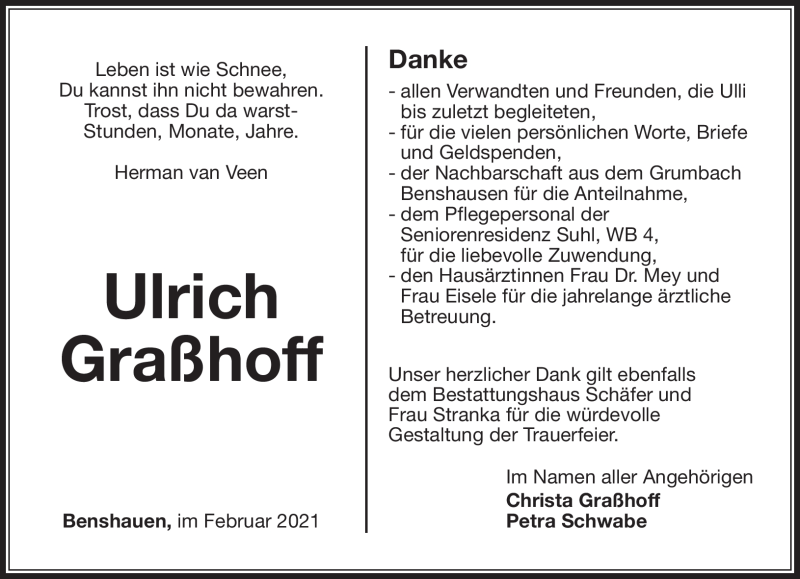 Leben ist wie Schnee,
Du kannst ihn nicht bewahren.
Trost, dass Du da warst-
Stunden, Monate, Jahre.

Herman van Veen

Ulrich
Graßhoff

Benshauen, im Februar 2021

Danke

- allen Verwandten und Freunden, die Ulli bis zuletzt begleiteten,
- für die vielen persönlichen Worte, Briefe und Geldspenden,
- der Nachbarschaft aus dem Grumbach Benshausen für die Anteilnahme,
- dem Pflegepersonal der Seniorenresidenz Suhl, WB 4, für die liebevolle Zuwendung,
- den Hausärztinnen Frau Dr. Mey und Frau Eisele für die jahrelange ärztliche Betreuung.

Unser herzlicher Dank gilt ebenfalls dem Bestattungshaus Schäfer und Frau Stranka für die würdevolle Gestaltung der Trauerfeier.

Im Namen aller Angehörigen
Christa Graßhoff
Petra Schwabe